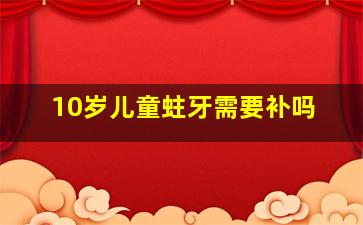 10岁儿童蛀牙需要补吗